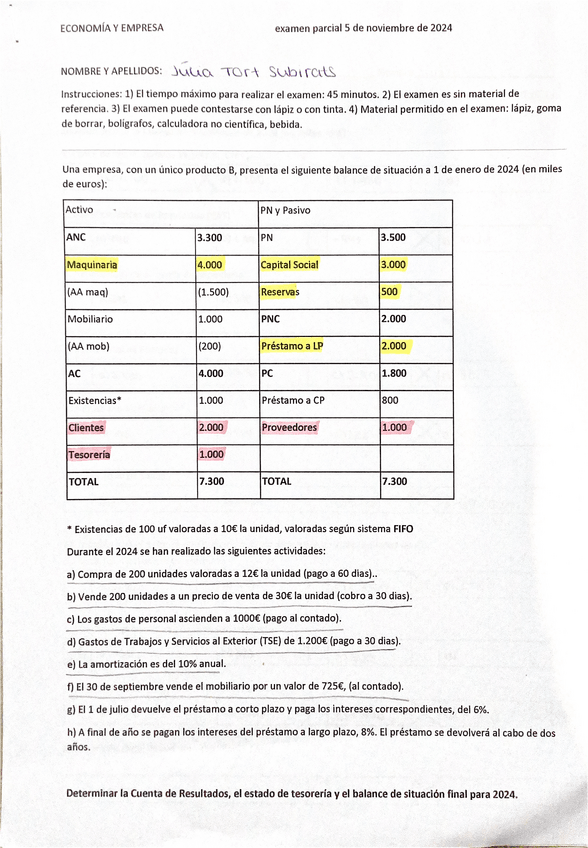 ECONOMÍA Y EMPRESA examen parcial 5 de noviembre de 2024

NOMBRE Y APELLIDOS: Júlia Tort Subirats

Instrucciones: 1) El tiempo máximo para realizar el examen: 45 minutos. 2) El examen es sin material de referencia. 3) El examen puede contestarse con lápiz o con tinta. 4) Material permitido en el examen: lápiz, goma de borrar, bolígrafos, calculadora no científica, bebida.

Una empresa, con un único producto B, presenta el siguiente balance de situación a 1 de enero de 2024 (en miles de euros):

| Activo | | PN y Pasivo | |
|---|---|---|---|
| ANC | 3.300 | PN | 3.500 |
| Maquinaria | 4.000 | Capital Social | 3.000 |
| (AA maq) | (1.500) | Reservas | 500 |
| Mobiliario | 1.000 | PNC | 2.000 |
| (AA mob) | (200) | Préstamo a LP | 2.000 |
| AC | 4.000 | PC | 1.800 |
| Existencias* | 1.000 | Préstamo a CP | 800 |
| Clientes | 2.000 | Proveedores | 1.000 |
| Tesorería | 1.000 | | |
| TOTAL | 7.300 | TOTAL | 7.300 |

* Existencias de 100 uf valoradas a 10€ la unidad, valoradas según sistema FIFO

Durante el 2024 se han realizado las siguientes actividades:

a) Compra de 200 unidades valoradas a 12€ la unidad (pago a 60 dias)..

b) Vende 200 unidades a un precio de venta de 30€ la unidad (cobro a 30 dias).

c) Los gastos de personal ascienden a 1000€ (pago al contado).

d) Gastos de Trabajos y Servicios al Exterior (TSE) de 1.200€ (pago a 30 dias).

e) La amortización es del 10% anual.

f) El 30 de septiembre vende el mobiliario por un valor de 725€, (al contado).

g) El 1 de julio devuelve el préstamo a corto plazo y paga los intereses correspondientes, del 6%.

h) A final de año se pagan los intereses del préstamo a largo plazo, 8%. El préstamo se devolverá al cabo de dos años.

Determinar la Cuenta de Resultados, el estado de tesorería y el balance de situación final para 2024.